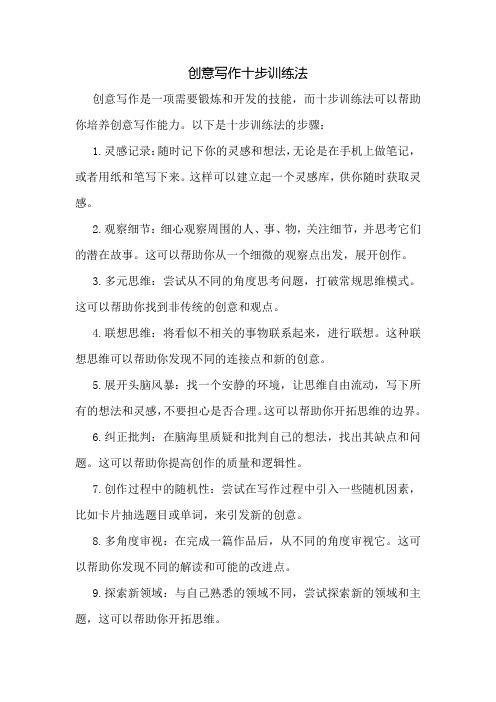 创意写作十步训练法

创意写作是一项需要锻炼和开发的技能，而十步训练法可以帮助你培养创意写作能力。以下是十步训练法的步骤：

1. 灵感记录：随时记下你的灵感和想法，无论是在手机上做笔记，或者用纸和笔写下来。这样可以建立起一个灵感库，供你随时获取灵感。

2. 观察细节：细心观察周围的人、事、物，关注细节，并思考它们的潜在故事。这可以帮助你从一个细微的观察点出发，展开创作。

3. 多元思维：尝试从不同的角度思考问题，打破常规思维模式。这可以帮助你找到非传统的创意和观点。

4. 联想思维：将看似不相关的事物联系起来，进行联想。这种联想思维可以帮助你发现不同的连接点和新的创意。

5. 展开头脑风暴：找一个安静的环境，让思维自由流动，写下所有的想法和灵感，不要担心是否合理。这可以帮助你开拓思维的边界。

6. 纠正批判：在脑海里质疑和批判自己的想法，找出其缺点和问题。这可以帮助你提高创作的质量和逻辑性。

7. 创作过程中的随机性：尝试在写作过程中引入一些随机因素，比如卡片抽选题目或单词，来引发新的创意。

8. 多角度审视：在完成一篇作品后，从不同的角度审视它。这可以帮助你发现不同的解读和可能的改进点。

9. 探索新领域：与自己熟悉的领域不同，尝试探索新的领域和主题，这可以帮助你开拓思维。